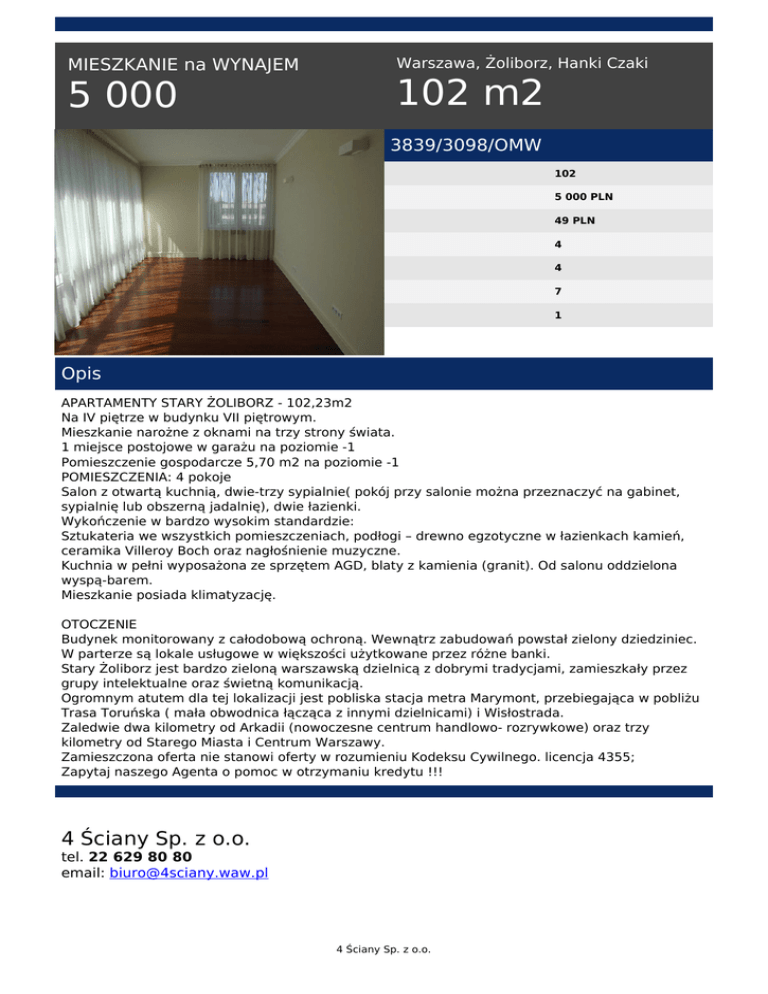 MIESZKANIE na WYNAJEM
5 000

Warszawa, Żoliborz, Hanki Czaki
102 m2

3839/3098/OMW

102
5 000 PLN
49 PLN
4
4
7
1

Opis

APARTAMENTY STARY ŻOLIBORZ - 102,23m2
Na IV piętrze w budynku VII piętrowym.
Mieszkanie narożne z oknami na trzy strony świata.
1 miejsce postojowe w garażu na poziomie -1
Pomieszczenie gospodarcze 5,70 m2 na poziomie -1
POMIESZCZENIA: 4 pokoje
Salon z otwartą kuchnią, dwie-trzy sypialnie( pokój przy salonie można przeznaczyć na gabinet, sypialnię lub obszerną jadalnię), dwie łazienki.
Wykończenie w bardzo wysokim standardzie:
Sztukateria we wszystkich pomieszczeniach, podłogi – drewno egzotyczne w łazienkach kamień, ceramika Villeroy Boch oraz nagłośnienie muzyczne.
Kuchnia w pełni wyposażona ze sprzętem AGD, blaty z kamienia (granit). Od salonu oddzielona wyspą-barem.
Mieszkanie posiada klimatyzację.

OTOCZENIE
Budynek monitorowany z całodobową ochroną. Wewnątrz zabudowań powstał zielony dziedziniec.
W parterze są lokale usługowe w większości użytkowane przez różne banki.
Stary Żoliborz jest bardzo zieloną warszawską dzielnicą z dobrymi tradycjami, zamieszkały przez grupy intelektualne oraz świetną komunikacją.
Ogromnym atutem dla tej lokalizacji jest pobliska stacja metra Marymont, przebiegająca w pobliżu Trasa Toruńska ( mała obwodnica łącząca z innymi dzielnicami) i Wisłostrada.
Zaledwie dwa kilometry od Arkadii (nowoczesne centrum handlowo- rozrywkowe) oraz trzy kilometry od Starego Miasta i Centrum Warszawy.
Zamieszczona oferta nie stanowi oferty w rozumieniu Kodeksu Cywilnego. licencja 4355;
Zapytaj naszego Agenta o pomoc w otrzymaniu kredytu !!!

4 Ściany Sp. z o.o.
tel. 22 629 80 80
email: biuro@4sciany.waw.pl

4 Ściany Sp. z o.o.